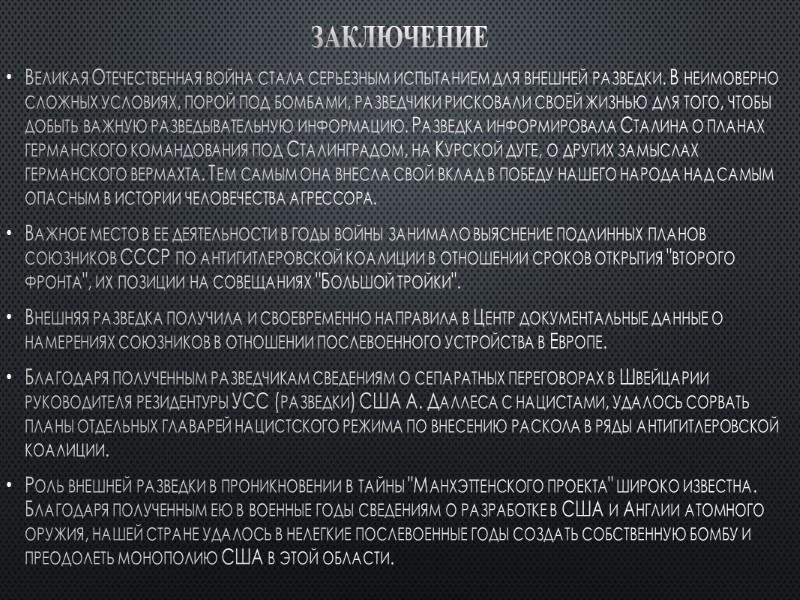 ЗАКЛЮЧЕНИЕ

• Великая Отечественная война стала серьезным испытанием для внешней разведки. В неимоверно сложных условиях, порой под бомбами, разведчики рисковали своей жизнью для того, чтобы добыть важную разведывательную информацию. Разведка информировала Сталина о планах германского командования под Сталинградом, на Курской дуге, о других замыслах германского вермахта. Тем самым она внесла свой вклад в победу нашего народа над самым опасным в истории человечества агрессора.

• Важное место в ее деятельности в годы войны занимало выяснение подлинных планов союзников СССР по антигитлеровской коалиции в отношении сроков открытия "второго фронта", их позиции на совещаниях "Большой тройки".

• Внешняя разведка получила и своевременно направила в Центр документальные данные о намерениях союзников в отношении послевоенного устройства в Европе.

• Благодаря полученным разведчикам сведениям о сепаратных переговорах в Швейцарии руководителя резидентуры УСС (разведки) США А. Даллеса с нацистами, удалось сорвать планы отдельных главарей нацистского режима по внесению раскола в ряды антигитлеровской коалиции.

• Роль внешней разведки в проникновении в тайны "Манхэттенского проекта" широко известна. Благодаря полученным ею в военные годы сведениям о разработке в США и Англии атомного оружия, нашей стране удалось в нелегкие послевоенные годы создать собственную бомбу и преодолеть монополию США в этой области.